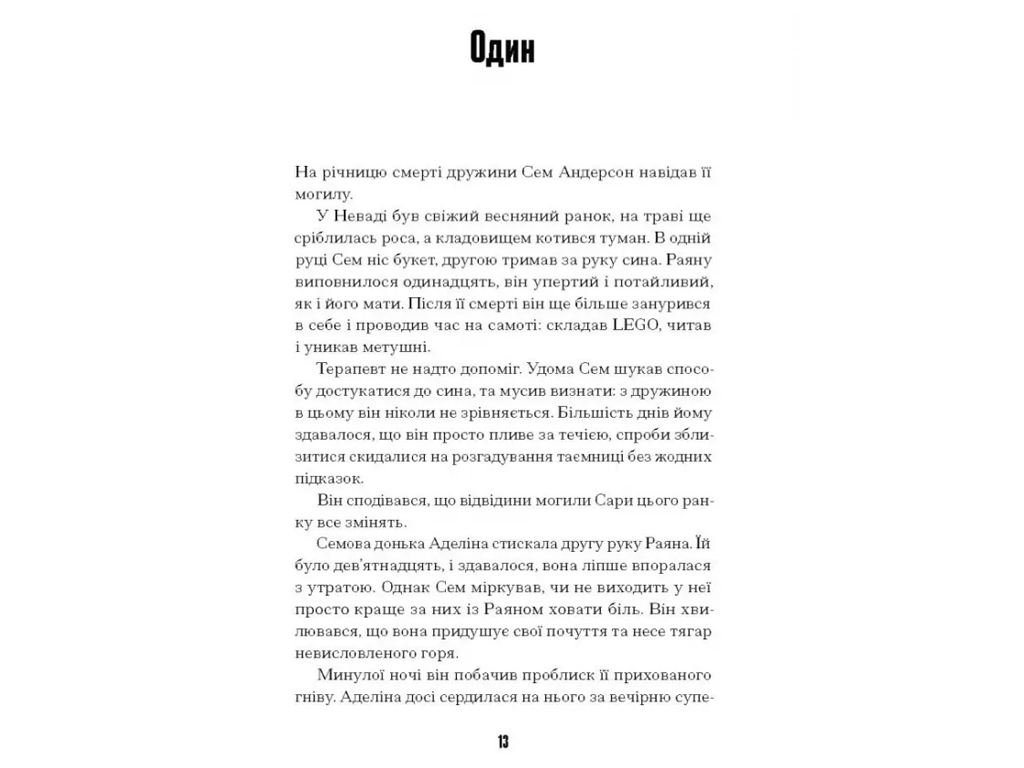 Один

На річницю смерті дружини Сем Андерсон навідав її могилу.

У Неваді був свіжий весняний ранок, на траві ще сріблилась роса, а кладовищем котився туман. В одній руці Сем ніс букет, другою тримав за руку сина. Раяну виповнилося одинадцять, він упертий і потайливий, як і його мати. Після її смерті він ще більше занурився в себе і проводив час на самоті: складав LEGO, читав і уникав метушні.

Терапевт не надто допоміг. Удома Сем шукав способу достукатися до сина, та мусив визнати: з дружиною в цьому він ніколи не зрівняється. Більшість днів йому здавалося, що він просто пливе за течією, спроби зблизитися скидалися на розгадування таємниці без жодних підказок.

Він сподівався, що відвідини могили Сари цього ранку все змінять.

Семова донька Аделіна стискала другу руку Раяна. Їй було дев'ятнадцять, і здавалося, вона ліпше впоралася з утратою. Однак Сем міркував, чи не виходить у неї просто краще за них із Раяном ховати біль. Він хвилювався, що вона придушує свої почуття та несе тягар невисловленого горя.

Минулої ночі він побачив проблиск її прихованого гніву. Аделіна досі сердилася на нього за вечірню супе-

13